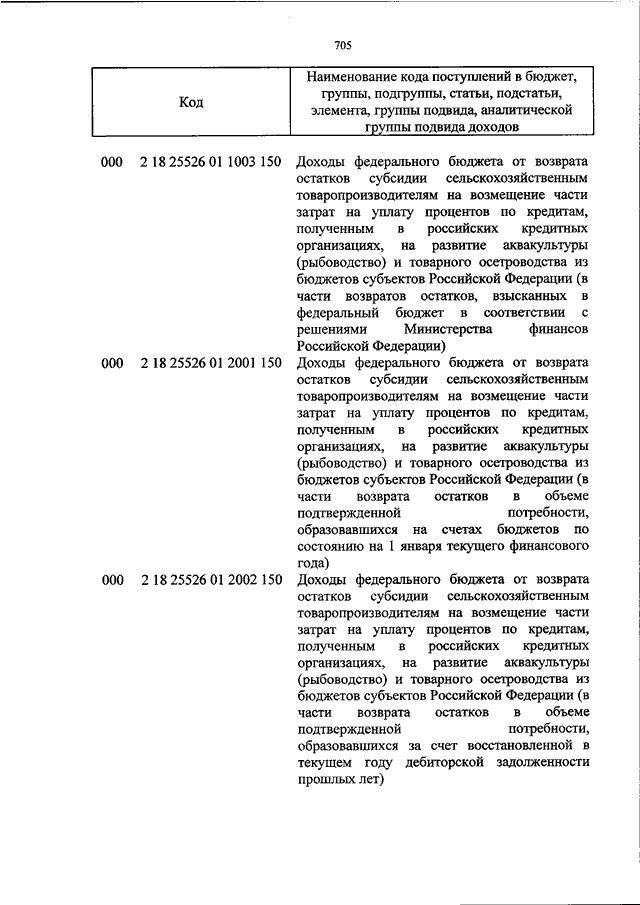 705

| Код | Наименование кода поступлений в бюджет, группы, подгруппы, статьи, подстатьи, элемента, группы подвида, аналитической группы подвида доходов |
|---|---|
| 000 2 18 25526 01 1003 150 | Доходы федерального бюджета от возврата остатков субсидии сельскохозяйственным товаропроизводителям на возмещение части затрат на уплату процентов по кредитам, полученным в российских кредитных организациях, на развитие аквакультуры (рыбоводство) и товарного осетроводства из бюджетов субъектов Российской Федерации (в части возвратов остатков, взысканных в федеральный бюджет в соответствии с решениями Министерства финансов Российской Федерации) |
| 000 2 18 25526 01 2001 150 | Доходы федерального бюджета от возврата остатков субсидии сельскохозяйственным товаропроизводителям на возмещение части затрат на уплату процентов по кредитам, полученным в российских кредитных организациях, на развитие аквакультуры (рыбоводство) и товарного осетроводства из бюджетов субъектов Российской Федерации (в части возврата остатков в объеме подтвержденной потребности, образовавшихся на счетах бюджетов по состоянию на 1 января текущего финансового года) |
| 000 2 18 25526 01 2002 150 | Доходы федерального бюджета от возврата остатков субсидии сельскохозяйственным товаропроизводителям на возмещение части затрат на уплату процентов по кредитам, полученным в российских кредитных организациях, на развитие аквакультуры (рыбоводство) и товарного осетроводства из бюджетов субъектов Российской Федерации (в части возврата остатков в объеме подтвержденной потребности, образовавшихся за счет восстановленной в текущем году дебиторской задолженности прошлых лет) |